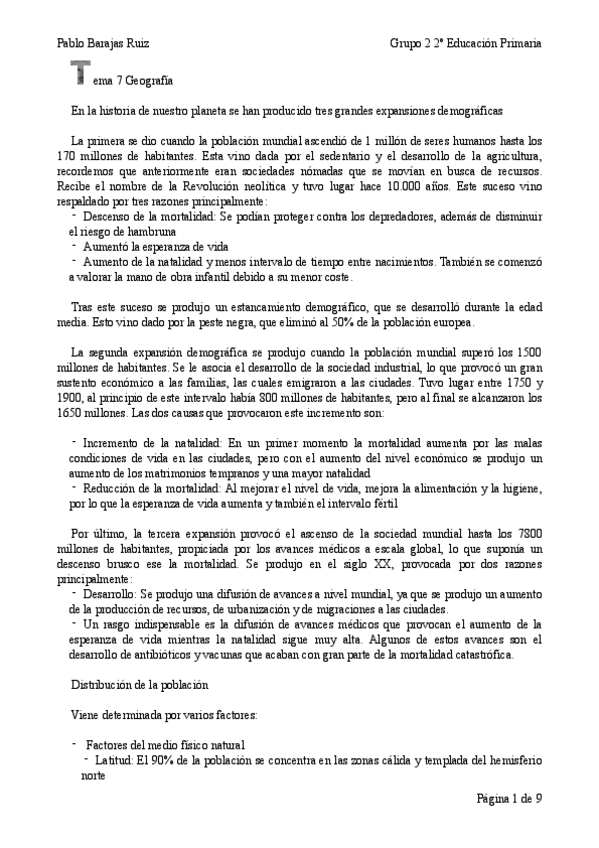 Pablo Barajas Ruiz

Grupo 2 2º Educación Primaria

Tema 7 Geografía

En la historia de nuestro planeta se han producido tres grandes expansiones demográficas

La primera se dio cuando la población mundial ascendió de 1 millón de seres humanos hasta los 170 millones de habitantes. Esta vino dada por el sedentario y el desarrollo de la agricultura, recordemos que anteriormente eran sociedades nómadas que se movían en busca de recursos. Recibe el nombre de la Revolución neolítica y tuvo lugar hace 10.000 años. Este suceso vino respaldado por tres razones principalmente:

- Descenso de la mortalidad: Se podían proteger contra los depredadores, además de disminuir el riesgo de hambruna
- Aumentó la esperanza de vida
- Aumento de la natalidad y menos intervalo de tiempo entre nacimientos. También se comenzó a valorar la mano de obra infantil debido a su menor coste.

Tras este suceso se produjo un estancamiento demográfico, que se desarrolló durante la edad media. Esto vino dado por la peste negra, que eliminó al 50% de la población europea.

La segunda expansión demográfica se produjo cuando la población mundial superó los 1500 millones de habitantes. Se le asocia el desarrollo de la sociedad industrial, lo que provocó un gran sustento económico a las familias, las cuales emigraron a las ciudades. Tuvo lugar entre 1750 y 1900, al principio de este intervalo había 800 millones de habitantes, pero al final se alcanzaron los 1650 millones. Las dos causas que provocaron este incremento son:

- Incremento de la natalidad: En un primer momento la mortalidad aumenta por las malas condiciones de vida en las ciudades, pero con el aumento del nivel económico se produjo un aumento de los matrimonios tempranos y una mayor natalidad
- Reducción de la mortalidad: Al mejorar el nivel de vida, mejora la alimentación y la higiene, por lo que la esperanza de vida aumenta y también el intervalo fértil

Por último, la tercera expansión provocó el ascenso de la sociedad mundial hasta los 7800 millones de habitantes, propiciada por los avances médicos a escala global, lo que suponía un descenso brusco ese la mortalidad. Se produjo en el siglo XX, provocada por dos razones principalmente:

- Desarrollo: Se produjo una difusión de avances a nivel mundial, ya que se produjo un aumento de la producción de recursos, de urbanización y de migraciones a las ciudades.
- Un rasgo indispensable es la difusión de avances médicos que provocan el aumento de la esperanza de vida mientras la natalidad sigue muy alta. Algunos de estos avances son el desarrollo de antibióticos y vacunas que acaban con gran parte de la mortalidad catastrófica.

Distribución de la población

Viene determinada por varios factores:

- Factores del medio físico natural
- Latitud: El 90% de la población se concentra en las zonas cálida y templada del hemisferio norte

Página 1 de 9